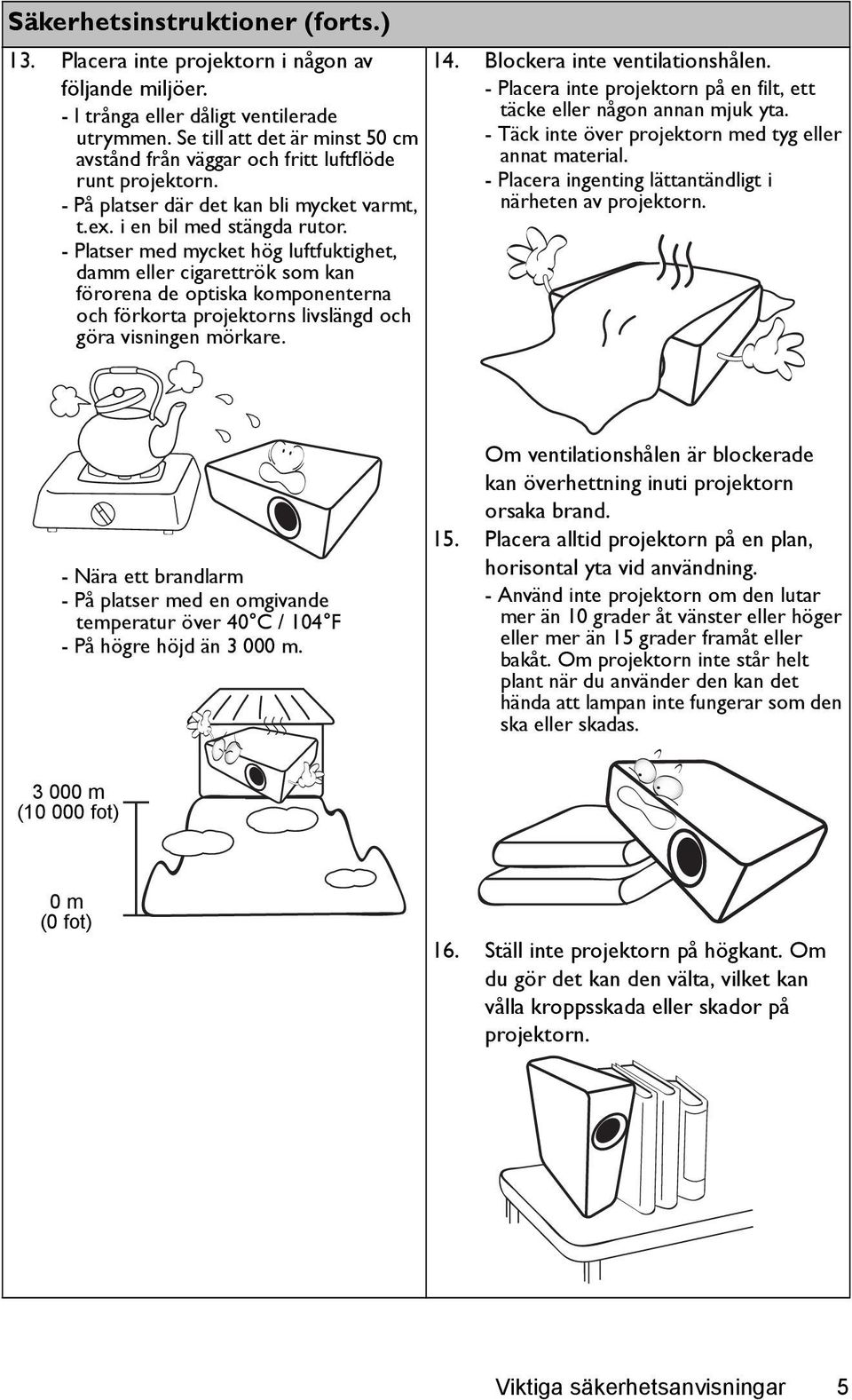 Säkerhetsinstruktioner (forts.)

13. Placera inte projektorn i någon av följande miljöer.
- I trånga eller dåligt ventilerade utrymmen. Se till att det är minst 50 cm avstånd från väggar och fritt luftflöde runt projektorn.
- På platser där det kan bli mycket varmt, t.ex. i en bil med stängda rutor.
- Platser med mycket hög luftfuktighet, damm eller cigarettrök som kan förorena de optiska komponenterna och förkorta projektorns livslängd och göra visningen mörkare.

- Nära ett brandlarm
- På platser med en omgivande temperatur över 40°C / 104°F
- På högre höjd än 3 000 m.

3 000 m
(10 000 fot)

0 m
(0 fot)

14. Blockera inte ventilationshålen.
- Placera inte projektorn på en filt, ett täcke eller någon annan mjuk yta.
- Täck inte över projektorn med tyg eller annat material.
- Placera ingenting lättantändligt i närheten av projektorn.

Om ventilationshålen är blockerade kan överhettning inuti projektorn orsaka brand.

15. Placera alltid projektorn på en plan, horisontal yta vid användning.
- Använd inte projektorn om den lutar mer än 10 grader åt vänster eller höger eller mer än 15 grader framåt eller bakåt. Om projektorn inte står helt plant när du använder den kan det hända att lampan inte fungerar som den ska eller skadas.

16. Ställ inte projektorn på högkant. Om du gör det kan den välta, vilket kan vålla kroppsskada eller skador på projektorn.

Viktiga säkerhetsanvisningar 5